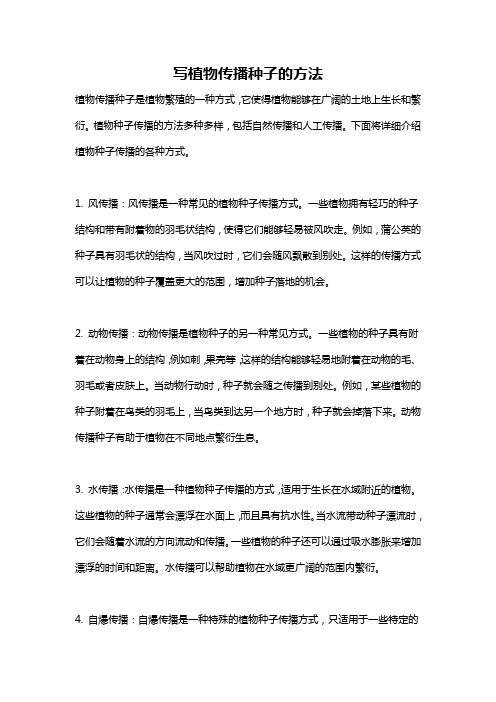 写植物传播种子的方法

植物传播种子是植物繁殖的一种方式，它使得植物能够在广阔的土地上生长和繁衍。植物种子传播的方法多种多样，包括自然传播和人工传播。下面将详细介绍植物种子传播的各种方式。

1. 风传播：风传播是一种常见的植物种子传播方式。一些植物拥有轻巧的种子结构和带有附着物的羽毛状结构，使得它们能够轻易被风吹走。例如，蒲公英的种子具有羽毛状的结构，当风吹过时，它们会随风飘散到别处。这样的传播方式可以让植物的种子覆盖更大的范围，增加种子落地的机会。

2. 动物传播：动物传播是植物种子的另一种常见方式。一些植物的种子具有附着在动物身上的结构，例如刺，果壳等，这样的结构能够轻易地附着在动物的毛、羽毛或者皮肤上。当动物行动时，种子就会随之传播到别处。例如，某些植物的种子附着在鸟类的羽毛上，当鸟类到达另一个地方时，种子就会掉落下来。动物传播种子有助于植物在不同地点繁衍生息。

3. 水传播：水传播是一种植物种子传播的方式，适用于生长在水域附近的植物。这些植物的种子通常会漂浮在水面上，而且具有抗水性。当水流带动种子漂流时，它们会随着水流的方向流动和传播。一些植物的种子还可以通过吸水膨胀来增加漂浮的时间和距离。水传播可以帮助植物在水域更广阔的范围内繁衍。

4. 自爆传播：自爆传播是一种特殊的植物种子传播方式，只适用于一些特定的